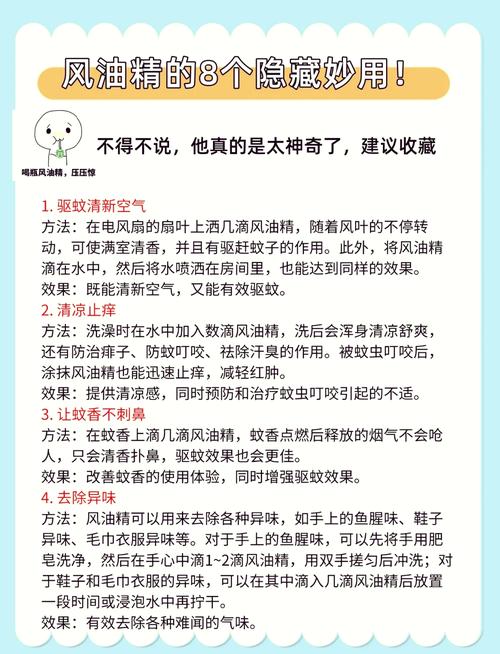 风油精的8个隐藏妙用！

喝瓶风油精，压压惊

不得不说，他真的是太神奇了，建议收藏

1. 驱蚊清新空气
方法：在电风扇的扇叶上洒几滴风油精，随着风叶的不停转动，可使满室清香，并且有驱赶蚊子的作用。此外，将风油精滴在水中，然后将水喷洒在房间里，也能达到同样的效果。
效果：既能清新空气，又能有效驱蚊。
2. 清凉止痒
方法：洗澡时在水中加入数滴风油精，洗后会浑身清凉舒爽，还有防治痱子、防蚊叮咬、祛除汗臭的作用。被蚊虫叮咬后，涂抹风油精也能迅速止痒，减轻红肿。
效果：提供清凉感，同时预防和治疗蚊虫叮咬引起的不适。
3. 让蚊香不刺鼻
方法：在蚊香上滴几滴风油精，蚊香点燃后释放的烟气不会呛人，只会清香扑鼻，驱蚊效果也会更佳。
效果：改善蚊香的使用体验，同时增强驱蚊效果。
4. 去除异味
方法：风油精可以用来去除各种异味，如手上的鱼腥味、鞋子异味、毛巾衣服异味等。对于手上的鱼腥味，可以先将手用肥皂洗净，然后在手心中滴1~2滴风油精，用双手搓匀后冲洗；对于鞋子和毛巾衣服的异味，可以在其中滴入几滴风油精后放置一段时间或浸泡水中再拧干。
效果：有效去除各种难闻的气味。